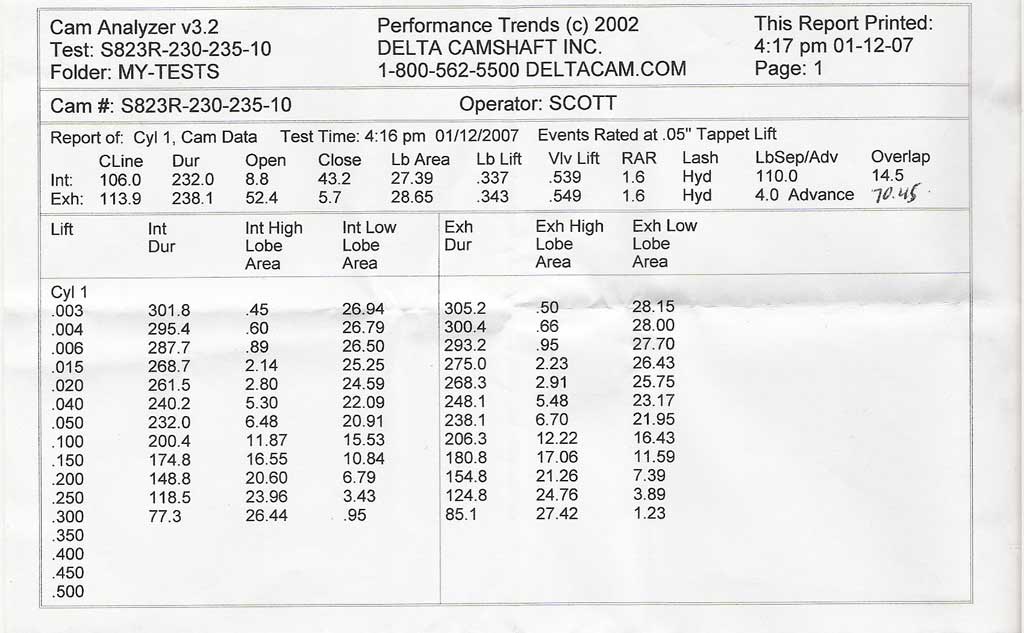 Cam Analyzer v3.2
Test: S823R-230-235-10
Folder: MY-TESTS

Performance Trends (c) 2002
DELTA CAMSHAFT INC.
1-800-562-5500 DELTACAM.COM

This Report Printed:
4:17 pm 01-12-07
Page: 1

Cam #: S823R-230-235-10

Operator: SCOTT

Report of: Cyl 1, Cam Data Test Time: 4:16 pm 01/12/2007 Events Rated at .05" Tappet Lift

| | CLine | Dur | Open | Close | Lb Area | Lb Lift | Vlv Lift | RAR | Lash | LbSep/Adv | Overlap |
|---|---|---|---|---|---|---|---|---|---|---|---|
| Int: | 106.0 | 232.0 | 8.8 | 43.2 | 27.39 | .337 | .539 | 1.6 | Hyd | 110.0 | 14.5 |
| Exh: | 113.9 | 238.1 | 52.4 | 5.7 | 28.65 | .343 | .549 | 1.6 | Hyd | 4.0 Advance | 70.45 |

| Lift | Int Dur | Int High Lobe Area | Int Low Lobe Area | Exh Dur | Exh High Lobe Area | Exh Low Lobe Area |
|---|---|---|---|---|---|---|
| Cyl 1 | | | | | | |
| .003 | 301.8 | .45 | 26.94 | 305.2 | .50 | 28.15 |
| .004 | 295.4 | .60 | 26.79 | 300.4 | .66 | 28.00 |
| .006 | 287.7 | .89 | 26.50 | 293.2 | .95 | 27.70 |
| .015 | 268.7 | 2.14 | 25.25 | 275.0 | 2.23 | 26.43 |
| .020 | 261.5 | 2.80 | 24.59 | 268.3 | 2.91 | 25.75 |
| .040 | 240.2 | 5.30 | 22.09 | 248.1 | 5.48 | 23.17 |
| .050 | 232.0 | 6.48 | 20.91 | 238.1 | 6.70 | 21.95 |
| .100 | 200.4 | 11.87 | 15.53 | 206.3 | 12.22 | 16.43 |
| .150 | 174.8 | 16.55 | 10.84 | 180.8 | 17.06 | 11.59 |
| .200 | 148.8 | 20.60 | 6.79 | 154.8 | 21.26 | 7.39 |
| .250 | 118.5 | 23.96 | 3.43 | 124.8 | 24.76 | 3.89 |
| .300 | 77.3 | 26.44 | .95 | 85.1 | 27.42 | 1.23 |
| .350 | | | | | | |
| .400 | | | | | | |
| .450 | | | | | | |
| .500 | | | | | | |